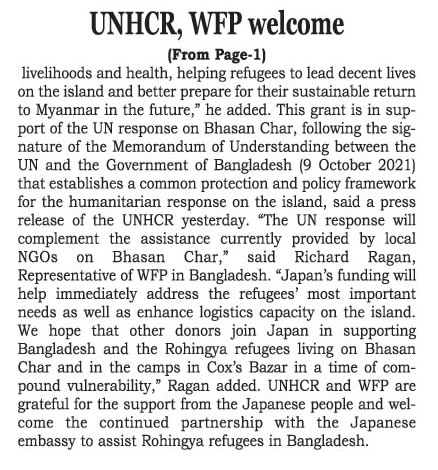 UNHCR, WFP welcome

(From Page-1)

livelihoods and health, helping refugees to lead decent lives on the island and better prepare for their sustainable return to Myanmar in the future," he added. This grant is in support of the UN response on Bhasan Char, following the signature of the Memorandum of Understanding between the UN and the Government of Bangladesh (9 October 2021) that establishes a common protection and policy framework for the humanitarian response on the island, said a press release of the UNHCR yesterday. "The UN response will complement the assistance currently provided by local NGOs on Bhasan Char," said Richard Ragan, Representative of WFP in Bangladesh. "Japan's funding will help immediately address the refugees' most important needs as well as enhance logistics capacity on the island. We hope that other donors join Japan in supporting Bangladesh and the Rohingya refugees living on Bhasan Char and in the camps in Cox's Bazar in a time of compound vulnerability," Ragan added. UNHCR and WFP are grateful for the support from the Japanese people and welcome the continued partnership with the Japanese embassy to assist Rohingya refugees in Bangladesh.